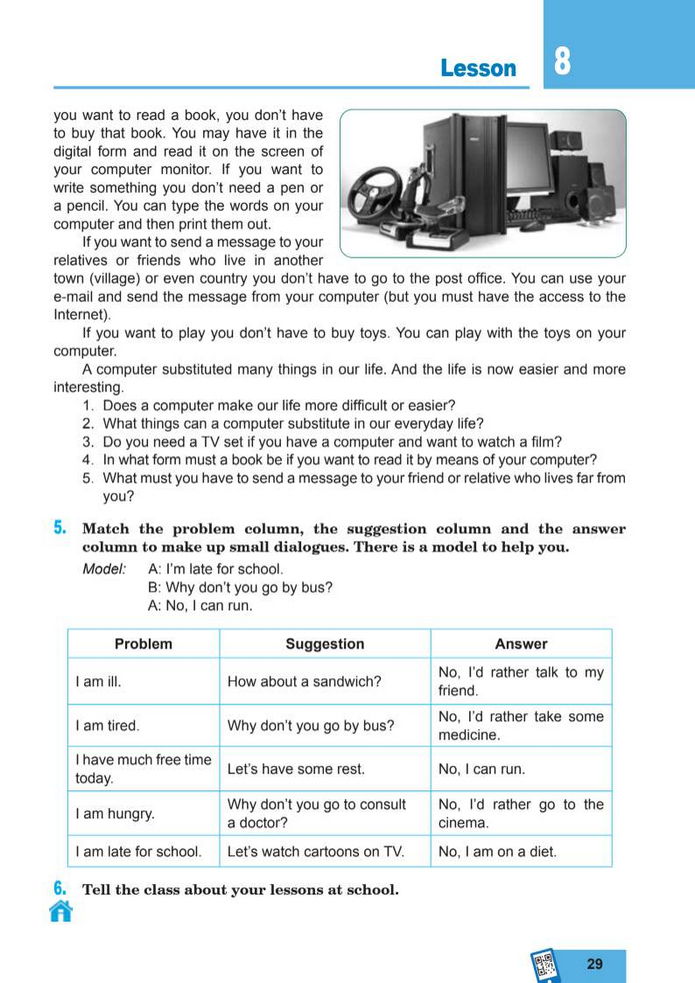 Lesson 8

you want to read a book, you don't have to buy that book. You may have it in the digital form and read it on the screen of your computer monitor. If you want to write something you don't need a pen or a pencil. You can type the words on your computer and then print them out.

If you want to send a message to your relatives or friends who live in another town (village) or even country you don't have to go to the post office. You can use your e-mail and send the message from your computer (but you must have the access to the Internet).

If you want to play you don't have to buy toys. You can play with the toys on your computer.

A computer substituted many things in our life. And the life is now easier and more interesting.

1. Does a computer make our life more difficult or easier?
2. What things can a computer substitute in our everyday life?
3. Do you need a TV set if you have a computer and want to watch a film?
4. In what form must a book be if you want to read it by means of your computer?
5. What must you have to send a message to your friend or relative who lives far from you?

5. Match the problem column, the suggestion column and the answer column to make up small dialogues. There is a model to help you.

Model: A: I'm late for school.
B: Why don't you go by bus?
A: No, I can run.

| Problem | Suggestion | Answer |
|---|---|---|
| I am ill. | How about a sandwich? | No, I'd rather talk to my friend. |
| I am tired. | Why don't you go by bus? | No, I'd rather take some medicine. |
| I have much free time today. | Let's have some rest. | No, I can run. |
| I am hungry. | Why don't you go to consult a doctor? | No, I'd rather go to the cinema. |
| I am late for school. | Let's watch cartoons on TV. | No, I am on a diet. |

6. Tell the class about your lessons at school.

29